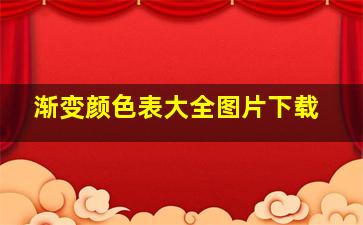 渐变颜色表大全图片下载